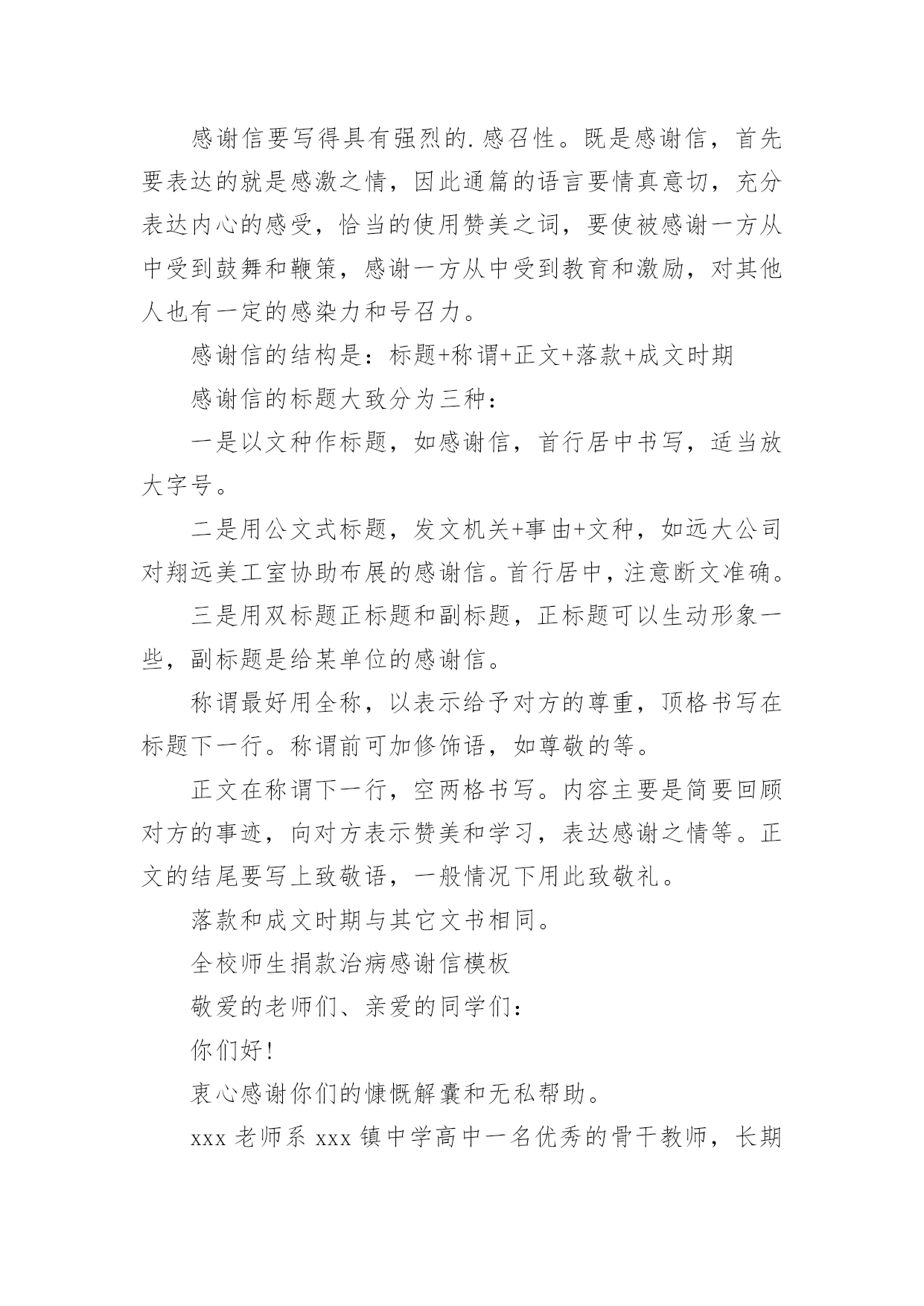 感谢信要写得具有强烈的.感召性。既是感谢信，首先要表达的就是感激之情，因此通篇的语言要情真意切，充分表达内心的感受，恰当的使用赞美之词，要使被感谢一方从中受到鼓舞和鞭策，感谢一方从中受到教育和激励，对其他人也有一定的感染力和号召力。

感谢信的结构是：标题+称谓+正文+落款+成文时期

感谢信的标题大致分为三种：

一是以文种作标题，如感谢信，首行居中书写，适当放大字号。

二是用公文式标题，发文机关+事由+文种，如远大公司对翔远美工室协助布展的感谢信。首行居中，注意断文准确。

三是用双标题正标题和副标题，正标题可以生动形象一些，副标题是给某单位的感谢信。

称谓最好用全称，以表示给予对方的尊重，顶格书写在标题下一行。称谓前可加修饰语，如尊敬的等。

正文在称谓下一行，空两格书写。内容主要是简要回顾对方的事迹，向对方表示赞美和学习，表达感谢之情等。正文的结尾要写上致敬语，一般情况下用此致敬礼。

落款和成文时期与其它文书相同。

全校师生捐款治病感谢信模板

敬爱的老师们、亲爱的同学们：

你们好!

衷心感谢你们的慷慨解囊和无私帮助。

xxx 老师系 xxx 镇中学高中一名优秀的骨干教师，长期